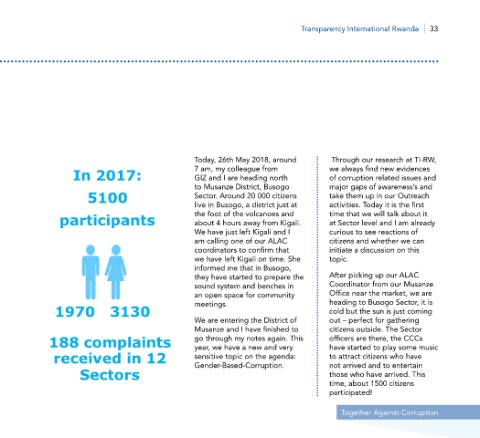 Transparency International Rwanda | 33

In 2017:
5100
participants

1970 3130

188 complaints received in 12 Sectors

Today, 26th May 2018, around 7 am, my colleague from GIZ and I are heading north to Musanze District, Busogo Sector. Around 20 000 citizens live in Busogo, a district just at the foot of the volcanoes and about 4 hours away from Kigali. We have just left Kigali and I am calling one of our ALAC coordinators to confirm that we have left Kigali on time. She informed me that in Busogo, they have started to prepare the sound system and benches in an open space for community meetings.

We are entering the District of Musanze and I have finished to go through my notes again. This year, we have a new and very sensitive topic on the agenda: Gender-Based-Corruption.

Through our research at TI-RW, we always find new evidences of corruption related issues and major gaps of awareness's and take them up in our Outreach activities. Today it is the first time that we will talk about it at Sector level and I am already curious to see reactions of citizens and whether we can initiate a discussion on this topic.

After picking up our ALAC Coordinator from our Musanze Office near the market, we are heading to Busogo Sector, it is cold but the sun is just coming out – perfect for gathering citizens outside. The Sector officers are there, the CCCs have started to play some music to attract citizens who have not arrived and to entertain those who have arrived. This time, about 1500 citizens participated!

Together Against Corruption